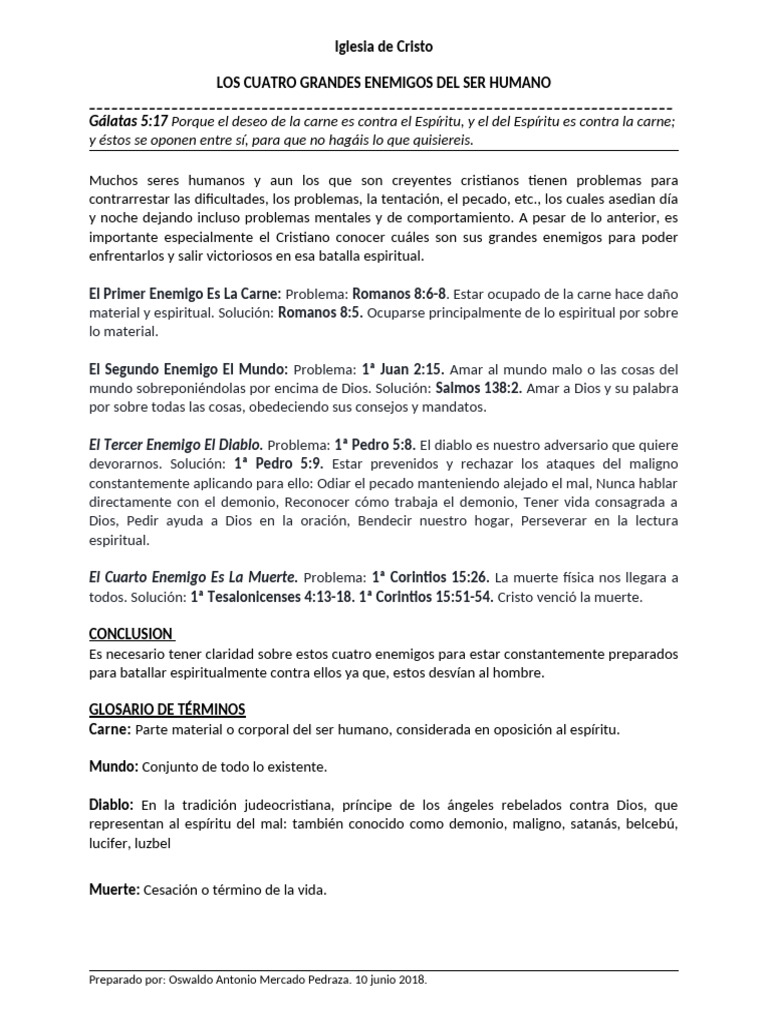 Iglesia de Cristo

LOS CUATRO GRANDES ENEMIGOS DEL SER HUMANO

Gálatas 5:17 Porque el deseo de la carne es contra el Espíritu, y el del Espíritu es contra la carne; y éstos se oponen entre sí, para que no hagáis lo que quisiereis.

Muchos seres humanos y aun los que son creyentes cristianos tienen problemas para contrarrestar las dificultades, los problemas, la tentación, el pecado, etc., los cuales asedian día y noche dejando incluso problemas mentales y de comportamiento. A pesar de lo anterior, es importante especialmente el Cristiano conocer cuáles son sus grandes enemigos para poder enfrentarlos y salir victoriosos en esa batalla espiritual.

El Primer Enemigo Es La Carne: Problema: Romanos 8:6-8. Estar ocupado de la carne hace daño material y espiritual. Solución: Romanos 8:5. Ocuparse principalmente de lo espiritual por sobre lo material.

El Segundo Enemigo El Mundo: Problema: 1ª Juan 2:15. Amar al mundo malo o las cosas del mundo sobreponiéndolas por encima de Dios. Solución: Salmos 138:2. Amar a Dios y su palabra por sobre todas las cosas, obedeciendo sus consejos y mandatos.

El Tercer Enemigo El Diablo. Problema: 1ª Pedro 5:8. El diablo es nuestro adversario que quiere devorarnos. Solución: 1ª Pedro 5:9. Estar prevenidos y rechazar los ataques del maligno constantemente aplicando para ello: Odiar el pecado manteniendo alejado el mal, Nunca hablar directamente con el demonio, Reconocer cómo trabaja el demonio, Tener vida consagrada a Dios, Pedir ayuda a Dios en la oración, Bendecir nuestro hogar, Perseverar en la lectura espiritual.

El Cuarto Enemigo Es La Muerte. Problema: 1ª Corintios 15:26. La muerte física nos llegara a todos. Solución: 1ª Tesalonicenses 4:13-18. 1ª Corintios 15:51-54. Cristo venció la muerte.

CONCLUSION
Es necesario tener claridad sobre estos cuatro enemigos para estar constantemente preparados para batallar espiritualmente contra ellos ya que, estos desvían al hombre.

GLOSARIO DE TÉRMINOS
Carne: Parte material o corporal del ser humano, considerada en oposición al espíritu.

Mundo: Conjunto de todo lo existente.

Diablo: En la tradición judeocristiana, príncipe de los ángeles rebelados contra Dios, que representan al espíritu del mal: también conocido como demonio, maligno, satanás, belcebú, lucifer, luzbel

Muerte: Cesación o término de la vida.

Preparado por: Oswaldo Antonio Mercado Pedraza. 10 junio 2018.